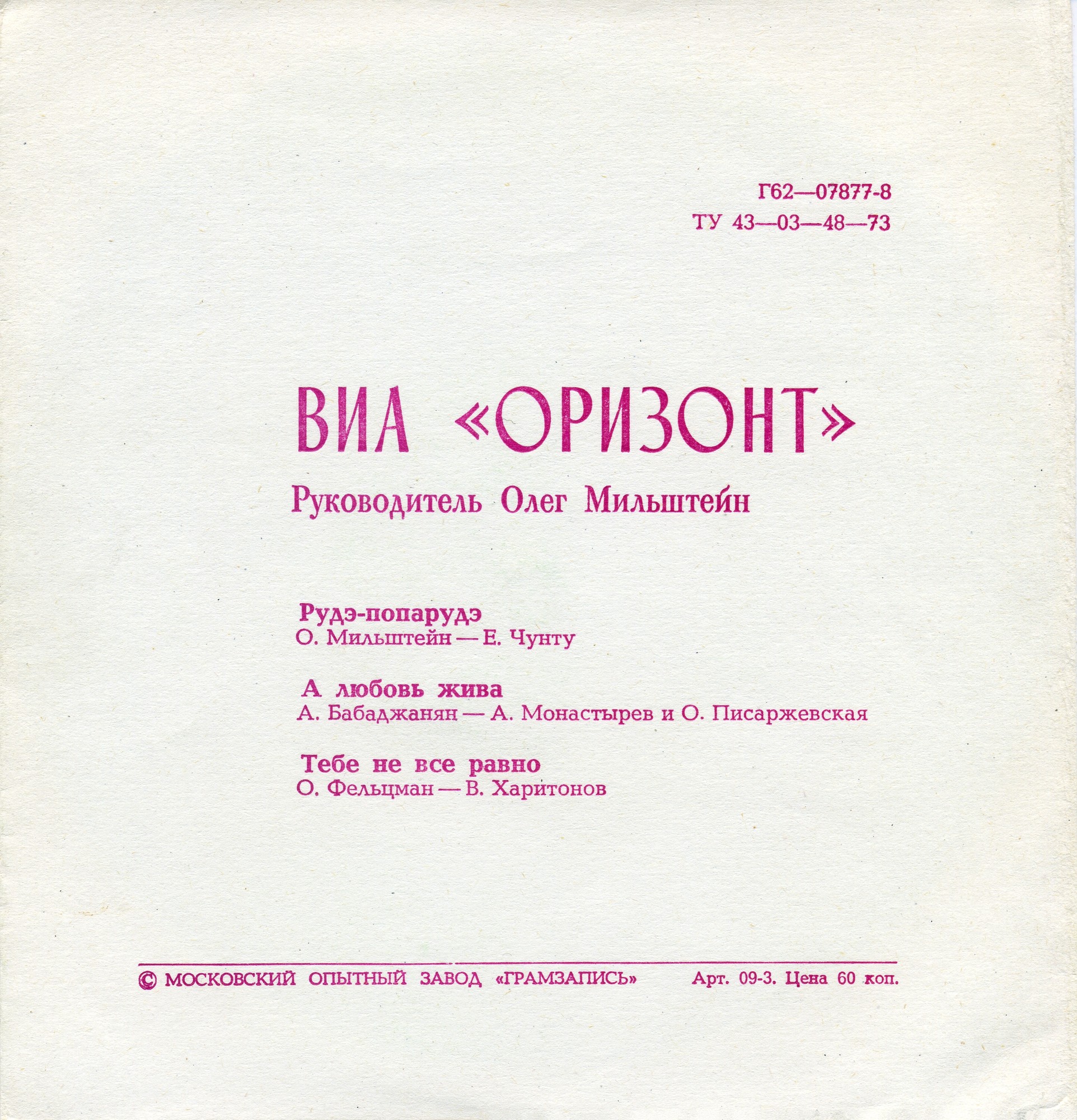 Г62—07877-8
ТУ 43—03—48—73

ВИА «ОРИЗОНТ»
Руководитель Олег Мильштейн

Рудэ-попарудэ
О. Мильштейн — Е. Чунту

А любовь жива
А. Бабаджанян — А. Монастырев и О. Писаржевская

Тебе не все равно
О. Фельцман — В. Харитонов

© МОСКОВСКИЙ ОПЫТНЫЙ ЗАВОД «ГРАМЗАПИСЬ» Арт. 09-3. Цена 60 коп.